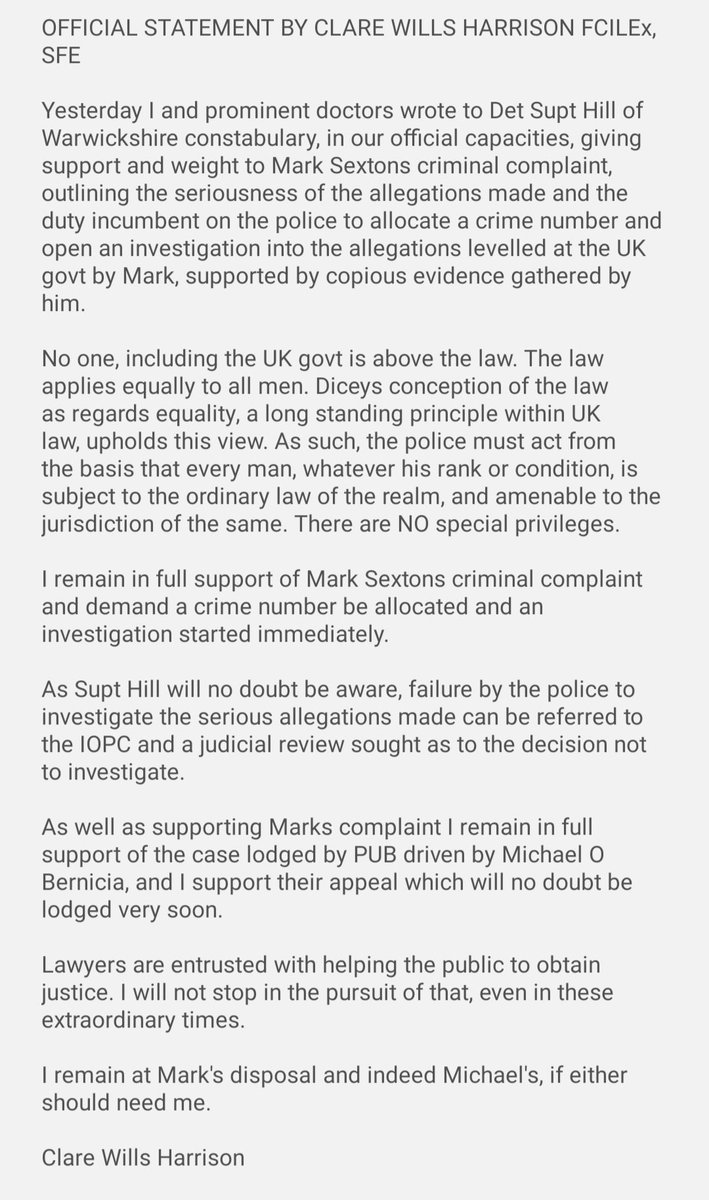 OFFICIAL STATEMENT BY CLARE WILLS HARRISON FCILEx, SFE

Yesterday I and prominent doctors wrote to Det Supt Hill of Warwickshire constabulary, in our official capacities, giving support and weight to Mark Sextons criminal complaint, outlining the seriousness of the allegations made and the duty incumbent on the police to allocate a crime number and open an investigation into the allegations levelled at the UK govt by Mark, supported by copious evidence gathered by him.

No one, including the UK govt is above the law. The law applies equally to all men. Diceys conception of the law as regards equality, a long standing principle within UK law, upholds this view. As such, the police must act from the basis that every man, whatever his rank or condition, is subject to the ordinary law of the realm, and amenable to the jurisdiction of the same. There are NO special privileges.

I remain in full support of Mark Sextons criminal complaint and demand a crime number be allocated and an investigation started immediately.

As Supt Hill will no doubt be aware, failure by the police to investigate the serious allegations made can be referred to the IOPC and a judicial review sought as to the decision not to investigate.

As well as supporting Marks complaint I remain in full support of the case lodged by PUB driven by Michael O Bernicia, and I support their appeal which will no doubt be lodged very soon.

Lawyers are entrusted with helping the public to obtain justice. I will not stop in the pursuit of that, even in these extraordinary times.

I remain at Mark's disposal and indeed Michael's, if either should need me.

Clare Wills Harrison